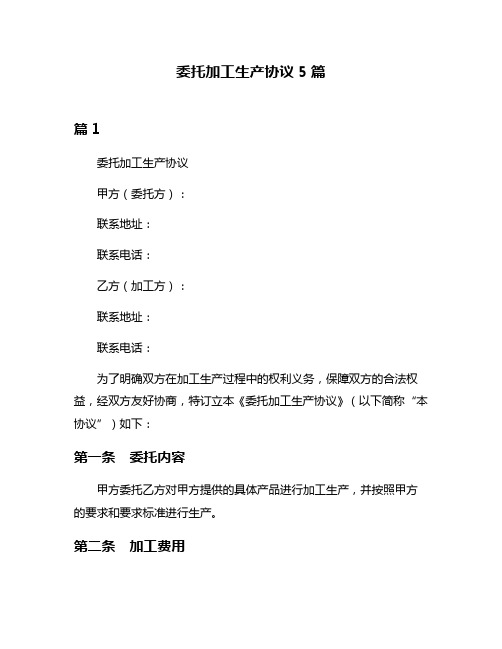 委托加工生产协议 5 篇

篇 1

委托加工生产协议

甲方（委托方）：

联系地址：

联系电话：

乙方（加工方）：

联系地址：

联系电话：

为了明确双方在加工生产过程中的权利义务，保障双方的合法权益，经双方友好协商，特订立本《委托加工生产协议》（以下简称“本协议”）如下：

第一条　委托内容

甲方委托乙方对甲方提供的具体产品进行加工生产，并按照甲方的要求和要求标准进行生产。

第二条　加工费用